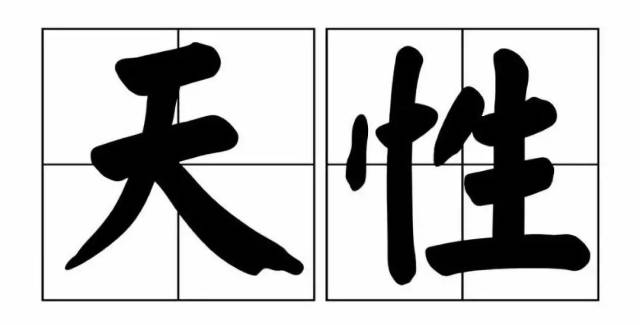 天性